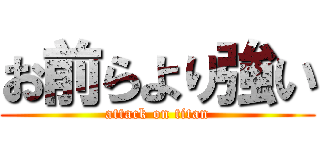 お前らより強い

attack on titan